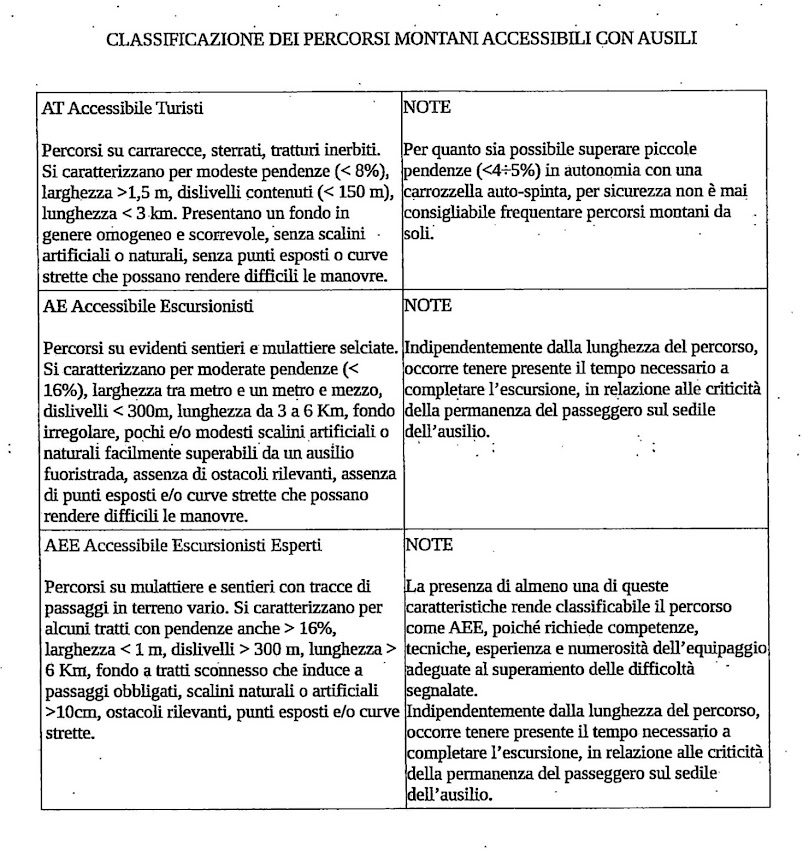 CLASSIFICAZIONE DEI PERCORSI MONTANI ACCESSIBILI CON AUSILI

| AT Accessibile Turisti<br><br>Percorsi su carrarecce, sterrati, tratturi inerbiti. Si caratterizzano per modeste pendenze (< 8%), larghezza >1,5 m, dislivelli contenuti (< 150 m), lunghezza < 3 km. Presentano un fondo in genere omogeneo e scorrevole, senza scalini artificiali o naturali, senza punti esposti o curve strette che possano rendere difficili le manovre. | NOTE<br><br>Per quanto sia possibile superare piccole pendenze (<4÷5%) in autonomia con una carrozzella auto-spinta, per sicurezza non è mai consigliabile frequentare percorsi montani da soli. |
|---|---|
| AE Accessibile Escursionisti<br><br>Percorsi su evidenti sentieri e mulattiere selciate. Si caratterizzano per moderate pendenze (< 16%), larghezza tra metro e un metro e mezzo, dislivelli < 300m, lunghezza da 3 a 6 Km, fondo irregolare, pochi e/o modesti scalini artificiali o naturali facilmente superabili da un ausilio fuoristrada, assenza di ostacoli rilevanti, assenza di punti esposti e/o curve strette che possano rendere difficili le manovre. | NOTE<br><br>Indipendentemente dalla lunghezza del percorso, occorre tenere presente il tempo necessario a completare l'escursione, in relazione alle criticità della permanenza del passeggero sul sedile dell'ausilio. |
| AEE Accessibile Escursionisti Esperti<br><br>Percorsi su mulattiere e sentieri con tracce di passaggi in terreno vario. Si caratterizzano per alcuni tratti con pendenze anche > 16%, larghezza < 1 m, dislivelli > 300 m, lunghezza > 6 Km, fondo a tratti sconnesso che induce a passaggi obbligati, scalini naturali o artificiali >10cm, ostacoli rilevanti, punti esposti e/o curve strette. | NOTE<br><br>La presenza di almeno una di queste caratteristiche rende classificabile il percorso come AEE, poiché richiede competenze, tecniche, esperienza e numerosità dell'equipaggio adeguate al superamento delle difficoltà segnalate.<br>Indipendentemente dalla lunghezza del percorso, occorre tenere presente il tempo necessario a completare l'escursione, in relazione alle criticità della permanenza del passeggero sul sedile dell'ausilio. |